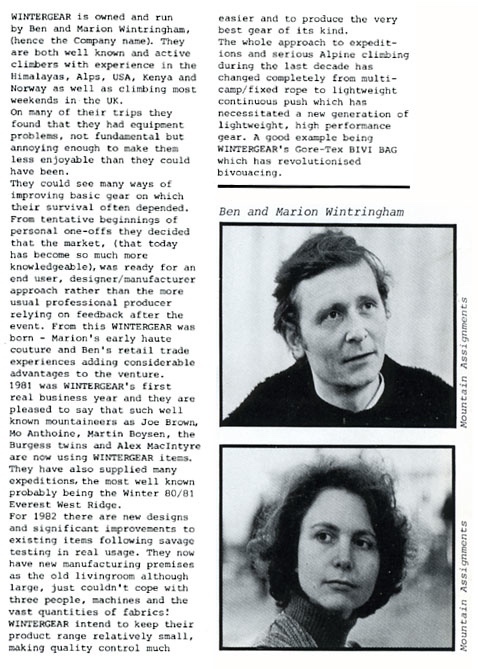 WINTERGEAR is owned and run by Ben and Marion Wintringham, (hence the Company name). They are both well known and active climbers with experience in the Himalayas, Alps, USA, Kenya and Norway as well as climbing most weekends in the UK.
On many of their trips they found that they had equipment problems, not fundamental but annoying enough to make them less enjoyable than they could have been.
They could see many ways of improving basic gear on which their survival often depended. From tentative beginnings of personal one-offs they decided that the market, (that today has become so much more knowledgeable), was ready for an end user, designer/manufacturer approach rather than the more usual professional producer relying on feedback after the event. From this WINTERGEAR was born - Marion's early haute couture and Ben's retail trade experiences adding considerable advantages to the venture.
1981 was WINTERGEAR's first real business year and they are pleased to say that such well known mountaineers as Joe Brown, Mo Anthoine, Martin Boysen, the Burgess twins and Alex MacIntyre are now using WINTERGEAR items. They have also supplied many expeditions, the most well known probably being the Winter 80/81 Everest West Ridge.
For 1982 there are new designs and significant improvements to existing items following savage testing in real usage. They now have new manufacturing premises as the old livingroom although large, just couldn't cope with three people, machines and the vast quantities of fabrics! WINTERGEAR intend to keep their product range relatively small, making quality control much easier and to produce the very best gear of its kind.
The whole approach to expeditions and serious Alpine climbing during the last decade has changed completely from multi-camp/fixed rope to lightweight continuous push which has necessitated a new generation of lightweight, high performance gear. A good example being WINTERGEAR's Gore-Tex BIVI BAG which has revolutionised bivouacing.

Ben and Marion Wintringham

Mountain Assignments

Mountain Assignments